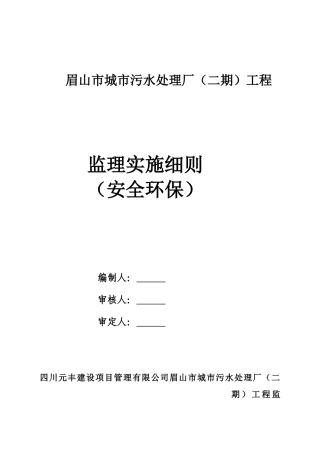 眉山市城市污水处理厂（二期）工程

监理实施细则
（安全环保）

编制人：______

审核人：______

审定人：______

四川元丰建设项目管理有限公司眉山市城市污水处理厂（二期）工程监